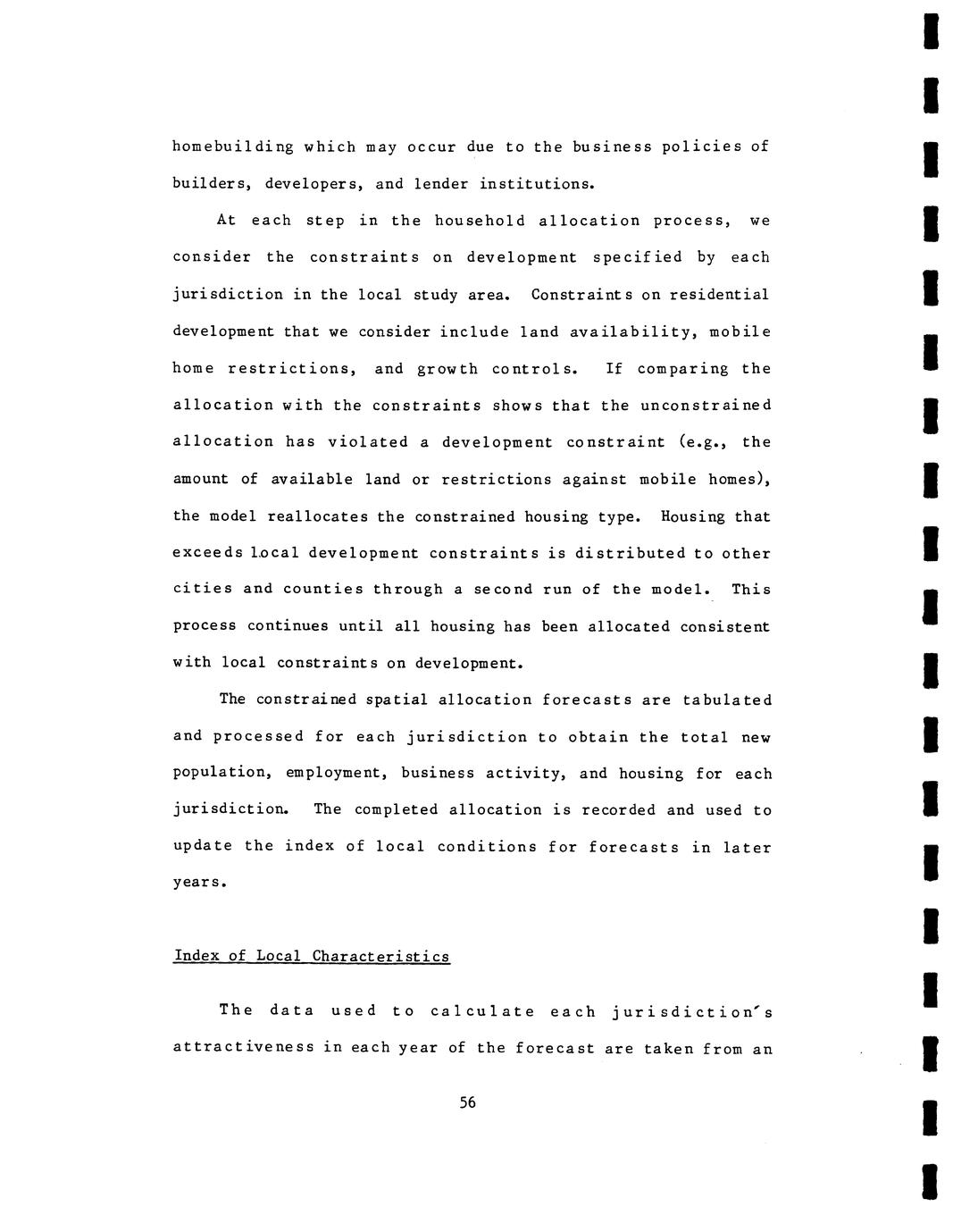 homebuilding which may occur due to the business policies of builders, developers, and lender institutions.

At each step in the household allocation process, we consider the constraints on development specified by each jurisdiction in the local study area. Constraints on residential development that we consider include land availability, mobile home restrictions, and growth controls. If comparing the allocation with the constraints shows that the unconstrained allocation has violated a development constraint (e.g., the amount of available land or restrictions against mobile homes), the model reallocates the constrained housing type. Housing that exceeds local development constraints is distributed to other cities and counties through a second run of the model. This process continues until all housing has been allocated consistent with local constraints on development.

The constrained spatial allocation forecasts are tabulated and processed for each jurisdiction to obtain the total new population, employment, business activity, and housing for each jurisdiction. The completed allocation is recorded and used to update the index of local conditions for forecasts in later years.

Index of Local Characteristics

The data used to calculate each jurisdiction's attractiveness in each year of the forecast are taken from an

56